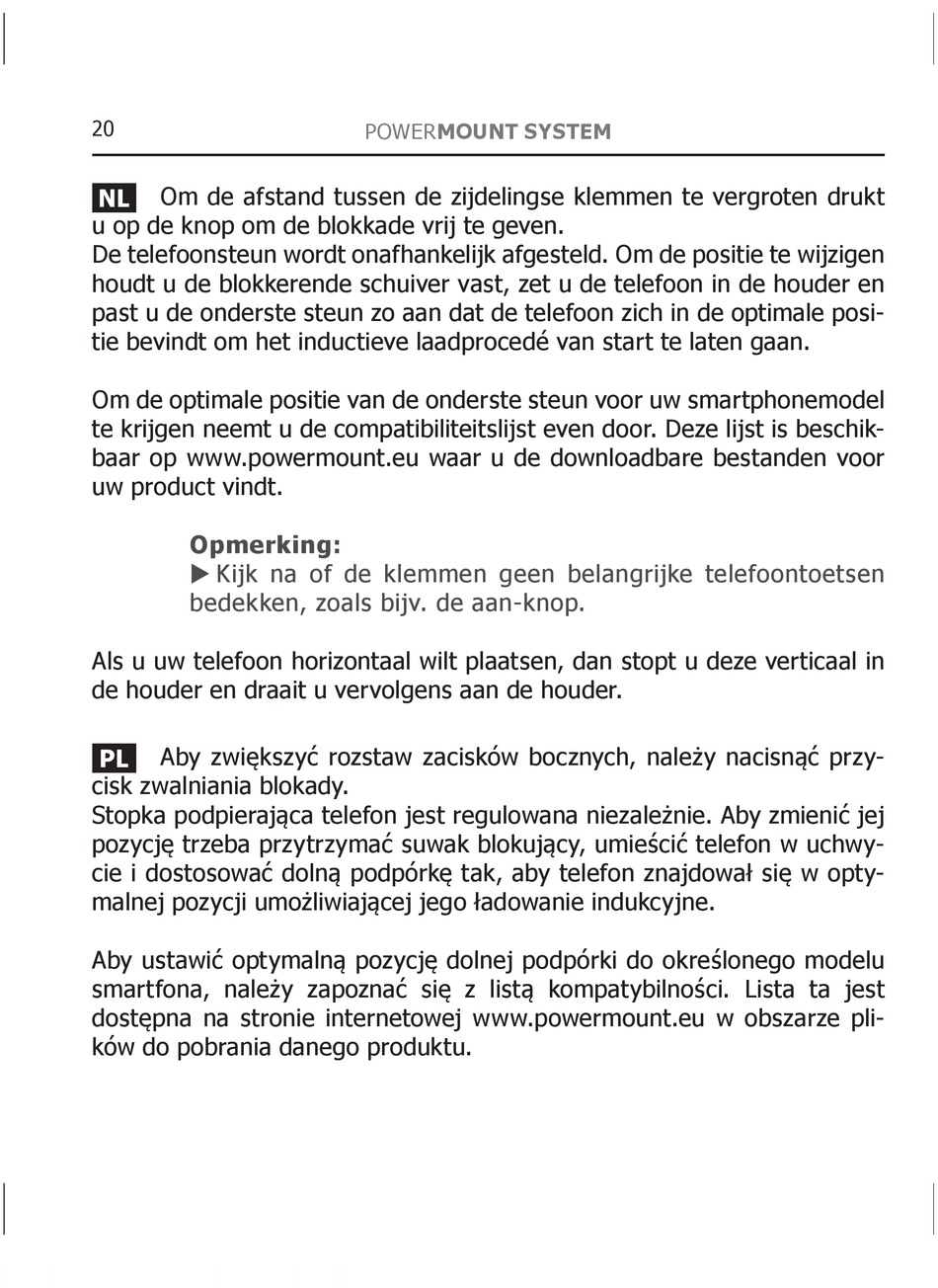 20 POWERMOUNT SYSTEM

NL Om de afstand tussen de zijdelingse klemmen te vergroten drukt u op de knop om de blokkade vrij te geven.
De telefoonsteun wordt onafhankelijk afgesteld. Om de positie te wijzigen houdt u de blokkerende schuiver vast, zet u de telefoon in de houder en past u de onderste steun zo aan dat de telefoon zich in de optimale positie bevindt om het inductieve laadprocedé van start te laten gaan.

Om de optimale positie van de onderste steun voor uw smartphonemodel te krijgen neemt u de compatibiliteitslijst even door. Deze lijst is beschikbaar op www.powermount.eu waar u de downloadbare bestanden voor uw product vindt.

Opmerking:
▶ Kijk na of de klemmen geen belangrijke telefoontoetsen bedekken, zoals bijv. de aan-knop.

Als u uw telefoon horizontaal wilt plaatsen, dan stopt u deze verticaal in de houder en draait u vervolgens aan de houder.

PL Aby zwiększyć rozstaw zacisków bocznych, należy nacisnąć przycisk zwalniania blokady.
Stopka podpierająca telefon jest regulowana niezależnie. Aby zmienić jej pozycję trzeba przytrzymać suwak blokujący, umieścić telefon w uchwycie i dostosować dolną podpórkę tak, aby telefon znajdował się w optymalnej pozycji umożliwiającej jego ładowanie indukcyjne.

Aby ustawić optymalną pozycję dolnej podpórki do określonego modelu smartfona, należy zapoznać się z listą kompatybilności. Lista ta jest dostępna na stronie internetowej www.powermount.eu w obszarze plików do pobrania danego produktu.